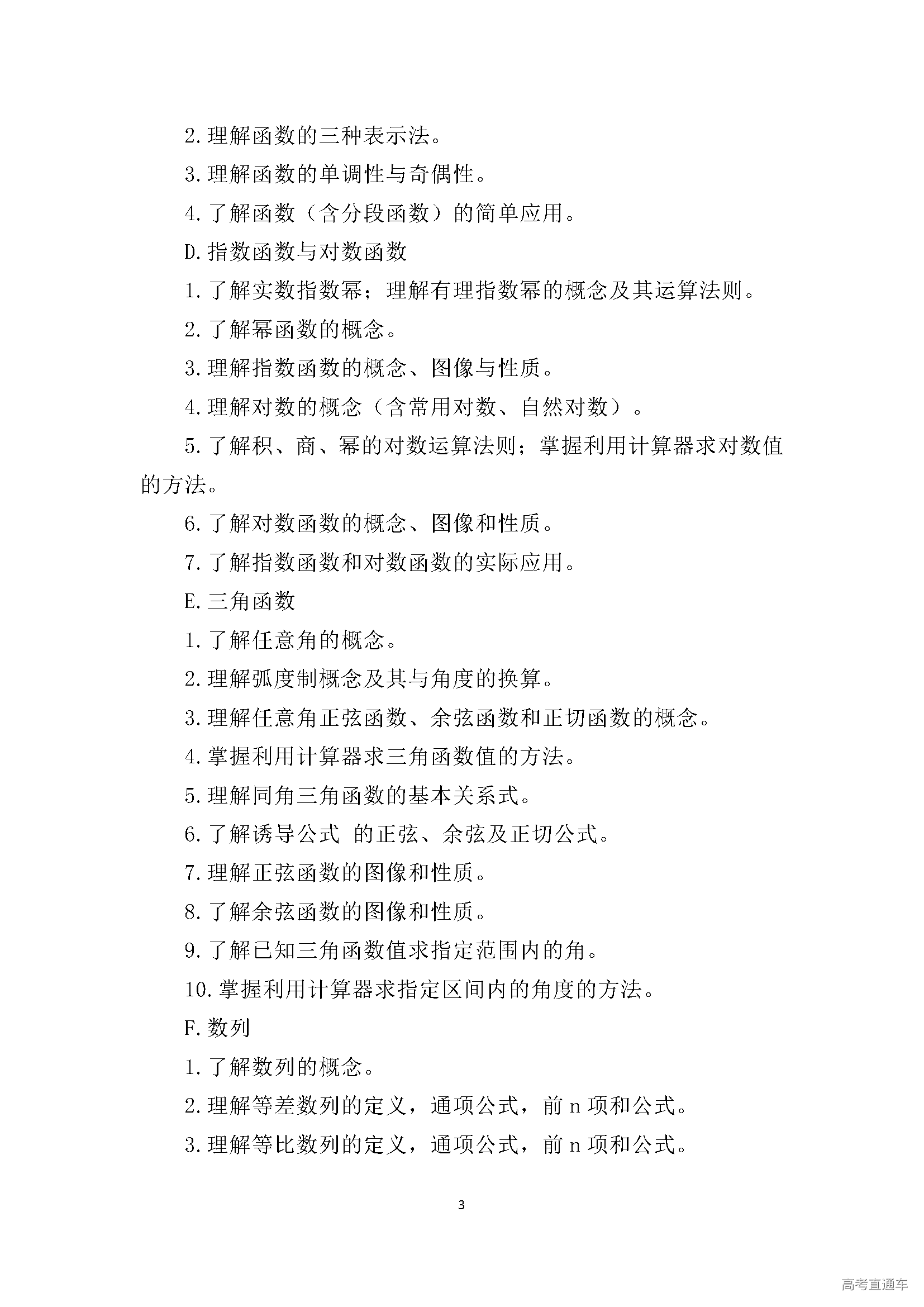 2.理解函数的三种表示法。

3.理解函数的单调性与奇偶性。

4.了解函数（含分段函数）的简单应用。

D.指数函数与对数函数

1.了解实数指数幂；理解有理指数幂的概念及其运算法则。

2.了解幂函数的概念。

3.理解指数函数的概念、图像与性质。

4.理解对数的概念（含常用对数、自然对数）。

5.了解积、商、幂的对数运算法则；掌握利用计算器求对数值的方法。

6.了解对数函数的概念、图像和性质。

7.了解指数函数和对数函数的实际应用。

E.三角函数

1.了解任意角的概念。

2.理解弧度制概念及其与角度的换算。

3.理解任意角正弦函数、余弦函数和正切函数的概念。

4.掌握利用计算器求三角函数值的方法。

5.理解同角三角函数的基本关系式。

6.了解诱导公式 的正弦、余弦及正切公式。

7.理解正弦函数的图像和性质。

8.了解余弦函数的图像和性质。

9.了解已知三角函数值求指定范围内的角。

10.掌握利用计算器求指定区间内的角度的方法。

F.数列

1.了解数列的概念。

2.理解等差数列的定义，通项公式，前 n 项和公式。

3.理解等比数列的定义，通项公式，前 n 项和公式。

3

高考直通车